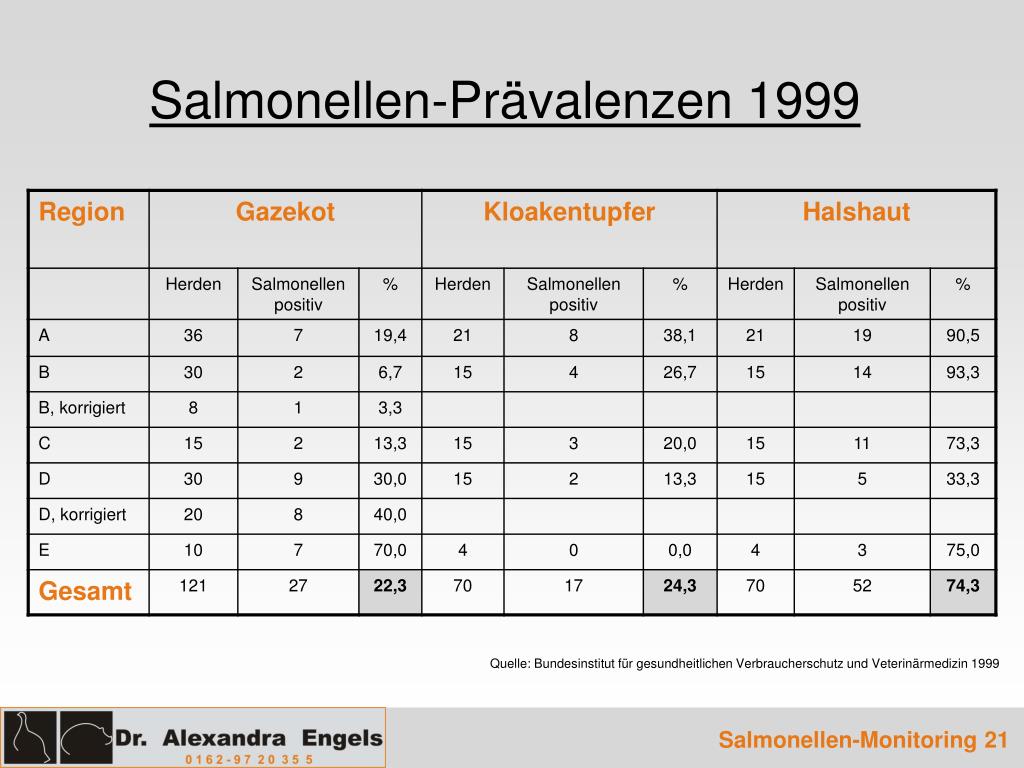 Salmonellen-Prävalenzen 1999

| Region | Gazekot | | | Kloakentupfer | | | Halshaut | | |
|---|---|---|---|---|---|---|---|---|---|
| | Herden | Salmonellen positiv | % | Herden | Salmonellen positiv | % | Herden | Salmonellen positiv | % |
| A | 36 | 7 | 19,4 | 21 | 8 | 38,1 | 21 | 19 | 90,5 |
| B | 30 | 2 | 6,7 | 15 | 4 | 26,7 | 15 | 14 | 93,3 |
| B, korrigiert | 8 | 1 | 3,3 | | | | | | |
| C | 15 | 2 | 13,3 | 15 | 3 | 20,0 | 15 | 11 | 73,3 |
| D | 30 | 9 | 30,0 | 15 | 2 | 13,3 | 15 | 5 | 33,3 |
| D, korrigiert | 20 | 8 | 40,0 | | | | | | |
| E | 10 | 7 | 70,0 | 4 | 0 | 0,0 | 4 | 3 | 75,0 |
| Gesamt | 121 | 27 | 22,3 | 70 | 17 | 24,3 | 70 | 52 | 74,3 |

Quelle: Bundesinstitut für gesundheitlichen Verbraucherschutz und Veterinärmedizin 1999

Dr. Alexandra Engels
0162-97 20 35 5

Salmonellen-Monitoring 21